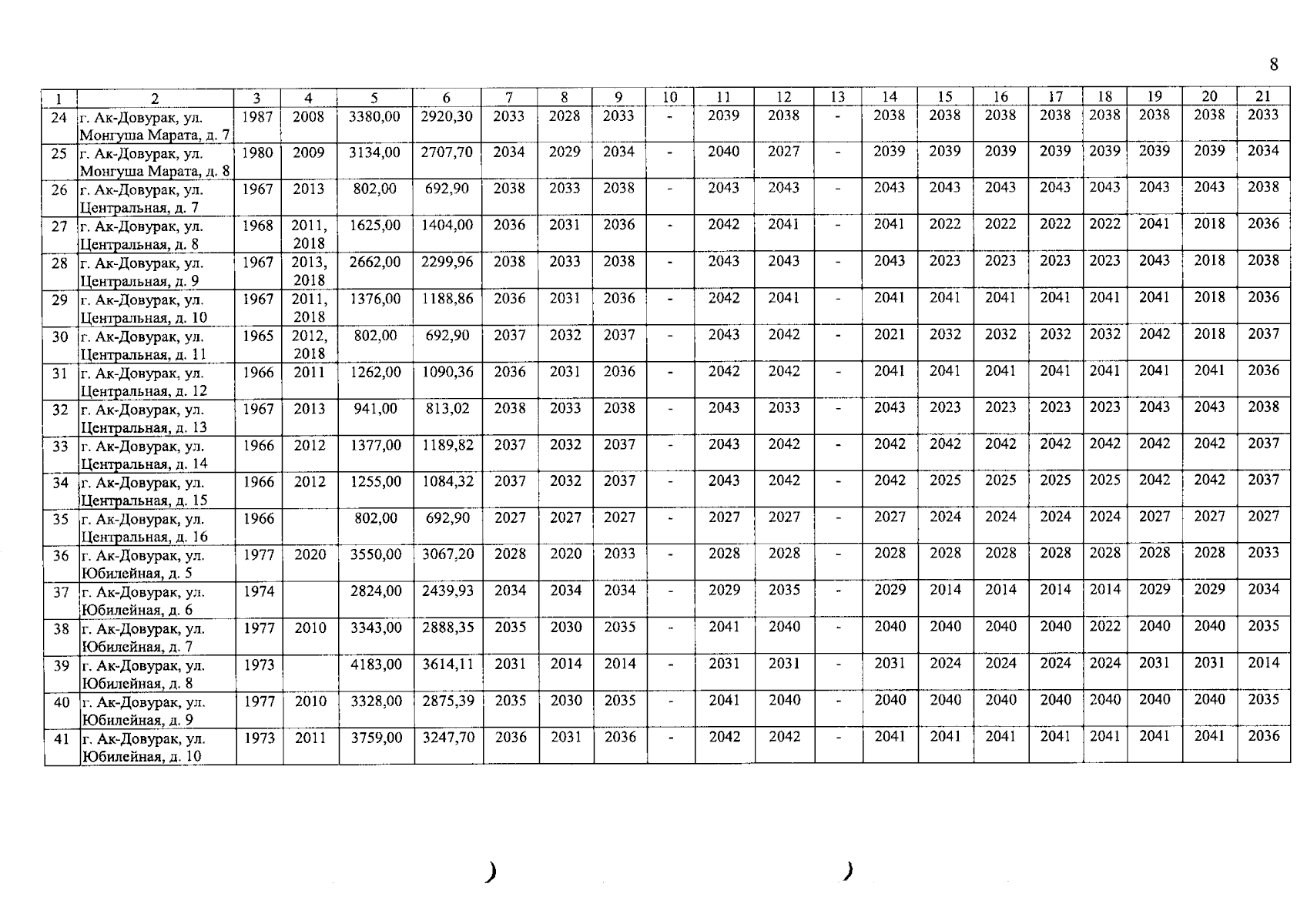 8

| 1 | 2 | 3 | 4 | 5 | 6 | 7 | 8 | 9 | 10 | 11 | 12 | 13 | 14 | 15 | 16 | 17 | 18 | 19 | 20 | 21 |
|---|---|---|---|---|---|---|---|---|---|---|---|---|---|---|---|---|---|---|---|---|
| 24 | г. Ак-Довурак, ул. Монгуша Марата, д. 7 | 1987 | 2008 | 3380,00 | 2920,30 | 2033 | 2028 | 2033 | - | 2039 | 2038 | - | 2038 | 2038 | 2038 | 2038 | 2038 | 2038 | 2038 | 2033 |
| 25 | г. Ак-Довурак, ул. Монгуша Марата, д. 8 | 1980 | 2009 | 3134,00 | 2707,70 | 2034 | 2029 | 2034 | - | 2040 | 2027 | - | 2039 | 2039 | 2039 | 2039 | 2039 | 2039 | 2039 | 2034 |
| 26 | г. Ак-Довурак, ул. Центральная, д. 7 | 1967 | 2013 | 802,00 | 692,90 | 2038 | 2033 | 2038 | - | 2043 | 2043 | - | 2043 | 2043 | 2043 | 2043 | 2043 | 2043 | 2043 | 2038 |
| 27 | г. Ак-Довурак, ул. Центральная, д. 8 | 1968 | 2011, 2018 | 1625,00 | 1404,00 | 2036 | 2031 | 2036 | - | 2042 | 2041 | - | 2041 | 2022 | 2022 | 2022 | 2022 | 2041 | 2018 | 2036 |
| 28 | г. Ак-Довурак, ул. Центральная, д. 9 | 1967 | 2013, 2018 | 2662,00 | 2299,96 | 2038 | 2033 | 2038 | - | 2043 | 2043 | - | 2043 | 2023 | 2023 | 2023 | 2023 | 2043 | 2018 | 2038 |
| 29 | г. Ак-Довурак, ул. Центральная, д. 10 | 1967 | 2011, 2018 | 1376,00 | 1188,86 | 2036 | 2031 | 2036 | - | 2042 | 2041 | - | 2041 | 2041 | 2041 | 2041 | 2041 | 2041 | 2018 | 2036 |
| 30 | г. Ак-Довурак, ул. Центральная, д. 11 | 1965 | 2012, 2018 | 802,00 | 692,90 | 2037 | 2032 | 2037 | - | 2043 | 2042 | - | 2021 | 2032 | 2032 | 2032 | 2032 | 2042 | 2018 | 2037 |
| 31 | г. Ак-Довурак, ул. Центральная, д. 12 | 1966 | 2011 | 1262,00 | 1090,36 | 2036 | 2031 | 2036 | - | 2042 | 2042 | - | 2041 | 2041 | 2041 | 2041 | 2041 | 2041 | 2041 | 2036 |
| 32 | г. Ак-Довурак, ул. Центральная, д. 13 | 1967 | 2013 | 941,00 | 813,02 | 2038 | 2033 | 2038 | - | 2043 | 2033 | - | 2043 | 2023 | 2023 | 2023 | 2023 | 2043 | 2043 | 2038 |
| 33 | г. Ак-Довурак, ул. Центральная, д. 14 | 1966 | 2012 | 1377,00 | 1189,82 | 2037 | 2032 | 2037 | - | 2043 | 2042 | - | 2042 | 2042 | 2042 | 2042 | 2042 | 2042 | 2042 | 2037 |
| 34 | г. Ак-Довурак, ул. Центральная, д. 15 | 1966 | 2012 | 1255,00 | 1084,32 | 2037 | 2032 | 2037 | - | 2043 | 2042 | - | 2042 | 2025 | 2025 | 2025 | 2025 | 2042 | 2042 | 2037 |
| 35 | г. Ак-Довурак, ул. Центральная, д. 16 | 1966 | | 802,00 | 692,90 | 2027 | 2027 | 2027 | - | 2027 | 2027 | - | 2027 | 2024 | 2024 | 2024 | 2024 | 2027 | 2027 | 2027 |
| 36 | г. Ак-Довурак, ул. Юбилейная, д. 5 | 1977 | 2020 | 3550,00 | 3067,20 | 2028 | 2020 | 2033 | - | 2028 | 2028 | - | 2028 | 2028 | 2028 | 2028 | 2028 | 2028 | 2028 | 2033 |
| 37 | г. Ак-Довурак, ул. Юбилейная, д. 6 | 1974 | | 2824,00 | 2439,93 | 2034 | 2034 | 2034 | - | 2029 | 2035 | - | 2029 | 2014 | 2014 | 2014 | 2014 | 2029 | 2029 | 2034 |
| 38 | г. Ак-Довурак, ул. Юбилейная, д. 7 | 1977 | 2010 | 3343,00 | 2888,35 | 2035 | 2030 | 2035 | - | 2041 | 2040 | - | 2040 | 2040 | 2040 | 2040 | 2022 | 2040 | 2040 | 2035 |
| 39 | г. Ак-Довурак, ул. Юбилейная, д. 8 | 1973 | | 4183,00 | 3614,11 | 2031 | 2014 | 2014 | - | 2031 | 2031 | - | 2031 | 2024 | 2024 | 2024 | 2024 | 2031 | 2031 | 2014 |
| 40 | г. Ак-Довурак, ул. Юбилейная, д. 9 | 1977 | 2010 | 3328,00 | 2875,39 | 2035 | 2030 | 2035 | - | 2041 | 2040 | - | 2040 | 2040 | 2040 | 2040 | 2040 | 2040 | 2040 | 2035 |
| 41 | г. Ак-Довурак, ул. Юбилейная, д. 10 | 1973 | 2011 | 3759,00 | 3247,70 | 2036 | 2031 | 2036 | - | 2042 | 2042 | - | 2041 | 2041 | 2041 | 2041 | 2041 | 2041 | 2041 | 2036 |